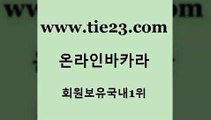 www.tie23.com

온라인바카라

회원보유국내1위